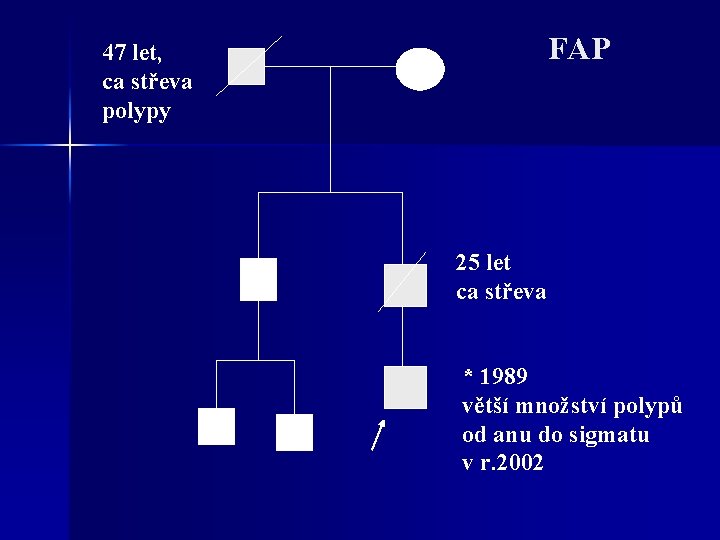 47 let,
ca střeva
polypy

FAP

25 let
ca střeva

* 1989
větší množství polypů
od anu do sigmatu
v r.2002